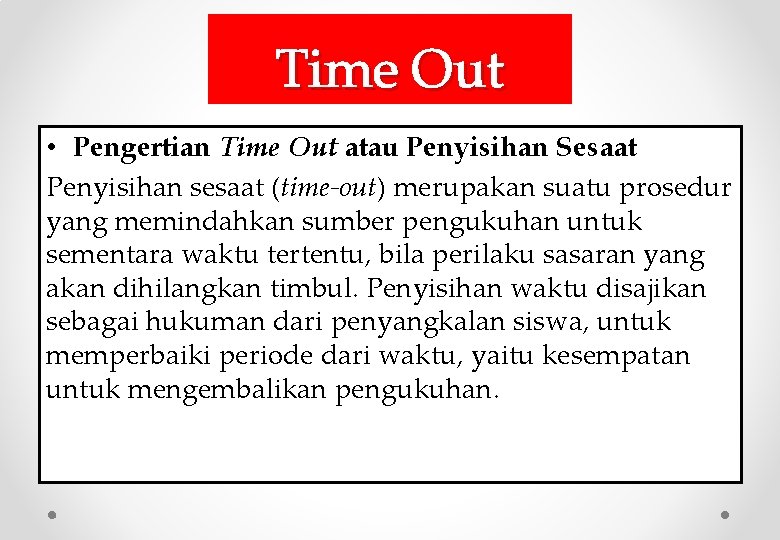 Time Out

• Pengertian Time Out atau Penyisihan Sesaat

Penyisihan sesaat (time-out) merupakan suatu prosedur yang memindahkan sumber pengukuhan untuk sementara waktu tertentu, bila perilaku sasaran yang akan dihilangkan timbul. Penyisihan waktu disajikan sebagai hukuman dari penyangkalan siswa, untuk memperbaiki periode dari waktu, yaitu kesempatan untuk mengembalikan pengukuhan.